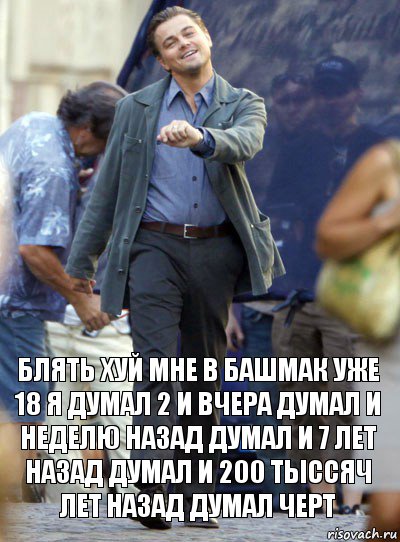 БЛЯТЬ ХУЙ МНЕ В БАШМАК УЖЕ 18 Я ДУМАЛ 2 И ВЧЕРА ДУМАЛ И НЕДЕЛЮ НАЗАД ДУМАЛ И 7 ЛЕТ НАЗАД ДУМАЛ И 200 ТЫССЯЧ ЛЕТ НАЗАД ДУМАЛ ЧЕРТ

risovach.ru